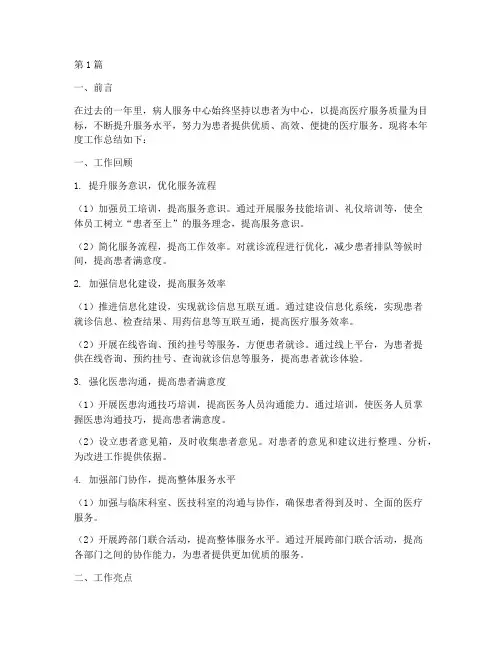 第1篇

一、前言

在过去的一年里，病人服务中心始终坚持以患者为中心，以提高医疗服务质量为目标，不断提升服务水平，努力为患者提供优质、高效、便捷的医疗服务。现将本年度工作总结如下：

一、工作回顾

1. 提升服务意识，优化服务流程

（1）加强员工培训，提高服务意识。通过开展服务技能培训、礼仪培训等，使全体员工树立“患者至上”的服务理念，提高服务意识。

（2）简化服务流程，提高工作效率。对就诊流程进行优化，减少患者排队等候时间，提高患者满意度。

2. 加强信息化建设，提高服务效率

（1）推进信息化建设，实现就诊信息互联互通。通过建设信息化系统，实现患者就诊信息、检查结果、用药信息等互联互通，提高医疗服务效率。

（2）开展在线咨询、预约挂号等服务，方便患者就诊。通过线上平台，为患者提供在线咨询、预约挂号、查询就诊信息等服务，提高患者就诊体验。

3. 强化医患沟通，提高患者满意度

（1）开展医患沟通技巧培训，提高医务人员沟通能力。通过培训，使医务人员掌握医患沟通技巧，提高患者满意度。

（2）设立患者意见箱，及时收集患者意见。对患者的意见和建议进行整理、分析，为改进工作提供依据。

4. 加强部门协作，提高整体服务水平

（1）加强与临床科室、医技科室的沟通与协作，确保患者得到及时、全面的医疗服务。

（2）开展跨部门联合活动，提高整体服务水平。通过开展跨部门联合活动，提高各部门之间的协作能力，为患者提供更加优质的服务。

二、工作亮点